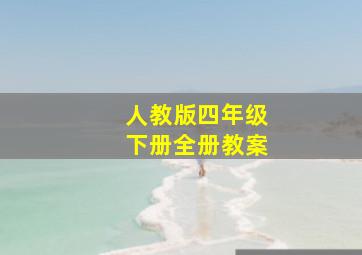 人教版四年级
下册全册教案